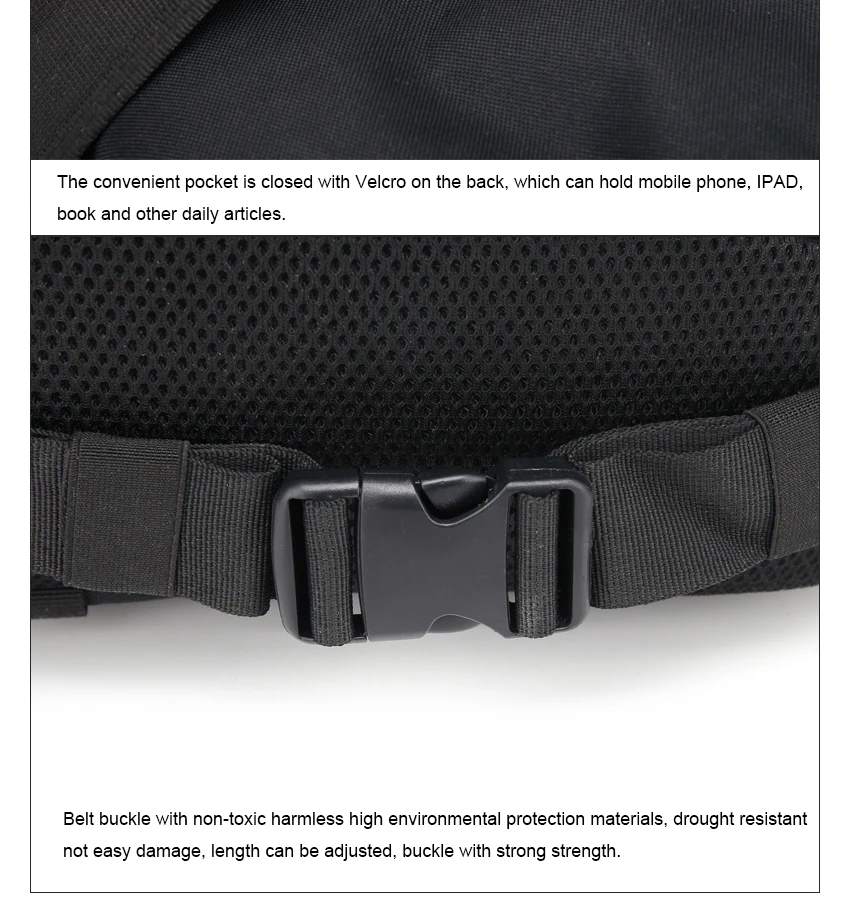 The convenient pocket is closed with Velcro on the back, which can hold mobile phone, IPAD, book and other daily articles.

Belt buckle with non-toxic harmless high environmental protection materials, drought resistant not easy damage, length can be adjusted, buckle with strong strength.